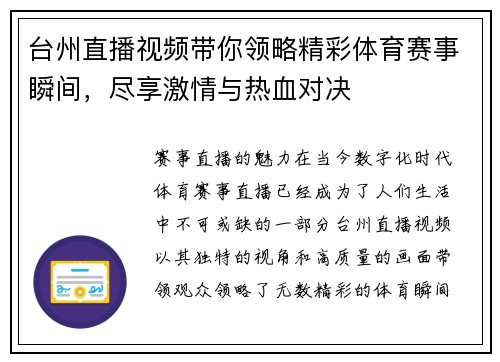 台州直播视频带你领略精彩体育赛事瞬间，尽享激情与热血对决

赛事直播的魅力在当今数字化时代体育赛事直播已经成为了人们生活中不可或缺的一部分台州直播视频以其独特的视角和高质量的画面带领观众领略了无数精彩的体育瞬间